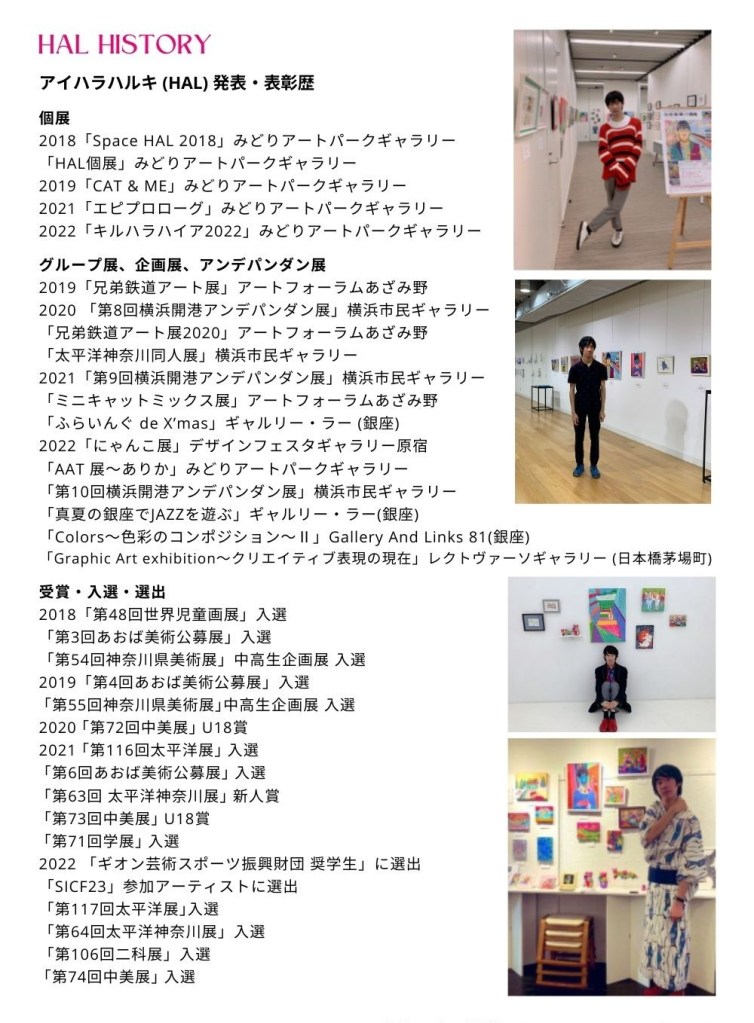 HAL HISTORY

アイハラハルキ (HAL) 発表・表彰歴

個展
2018「Space HAL 2018」みどりアートパークギャラリー
「HAL個展」みどりアートパークギャラリー
2019「CAT & ME」みどりアートパークギャラリー
2021「エピプロローグ」みどりアートパークギャラリー
2022「キルハラハイア2022」みどりアートパークギャラリー

グループ展、企画展、アンデパンダン展
2019「兄弟鉄道アート展」アートフォーラムあざみ野
2020 「第8回横浜開港アンデパンダン展」横浜市民ギャラリー
「兄弟鉄道アート展2020」アートフォーラムあざみ野
「太平洋神奈川同人展」横浜市民ギャラリー
2021「第9回横浜開港アンデパンダン展」横浜市民ギャラリー
「ミニキャットミックス展」アートフォーラムあざみ野
「ふらいんぐ de X'mas」ギャルリー・ラー (銀座)
2022「にゃんこ展」デザインフェスタギャラリー原宿
「AAT 展〜ありか」みどりアートパークギャラリー
「第10回横浜開港アンデパンダン展」横浜市民ギャラリー
「真夏の銀座でJAZZを遊ぶ」ギャルリー・ラー(銀座)
「Colors〜色彩のコンポジション〜Ⅱ」Gallery And Links 81(銀座)
「Graphic Art exhibition〜クリエイティブ表現の現在」レクトヴァーソギャラリー (日本橋茅場町)

受賞・入選・選出
2018「第48回世界児童画展」入選
「第3回あおば美術公募展」入選
「第54回神奈川県美術展」中高生企画展 入選
2019「第4回あおば美術公募展」入選
「第55回神奈川県美術展」中高生企画展 入選
2020「第72回中美展」U18賞
2021「第116回太平洋展」入選
「第6回あおば美術公募展」入選
「第63回 太平洋神奈川展」新人賞
「第73回中美展」U18賞
「第71回学展」入選
2022 「ギオン芸術スポーツ振興財団 奨学生」に選出
「SICF23」参加アーティストに選出
「第117回太平洋展」入選
「第64回太平洋神奈川展」入選
「第106回二科展」入選
「第74回中美展」入選